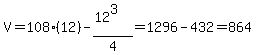 $V = 108 \cdot (12) - \frac{12^3}{4} = 1296 - 432 = 864$